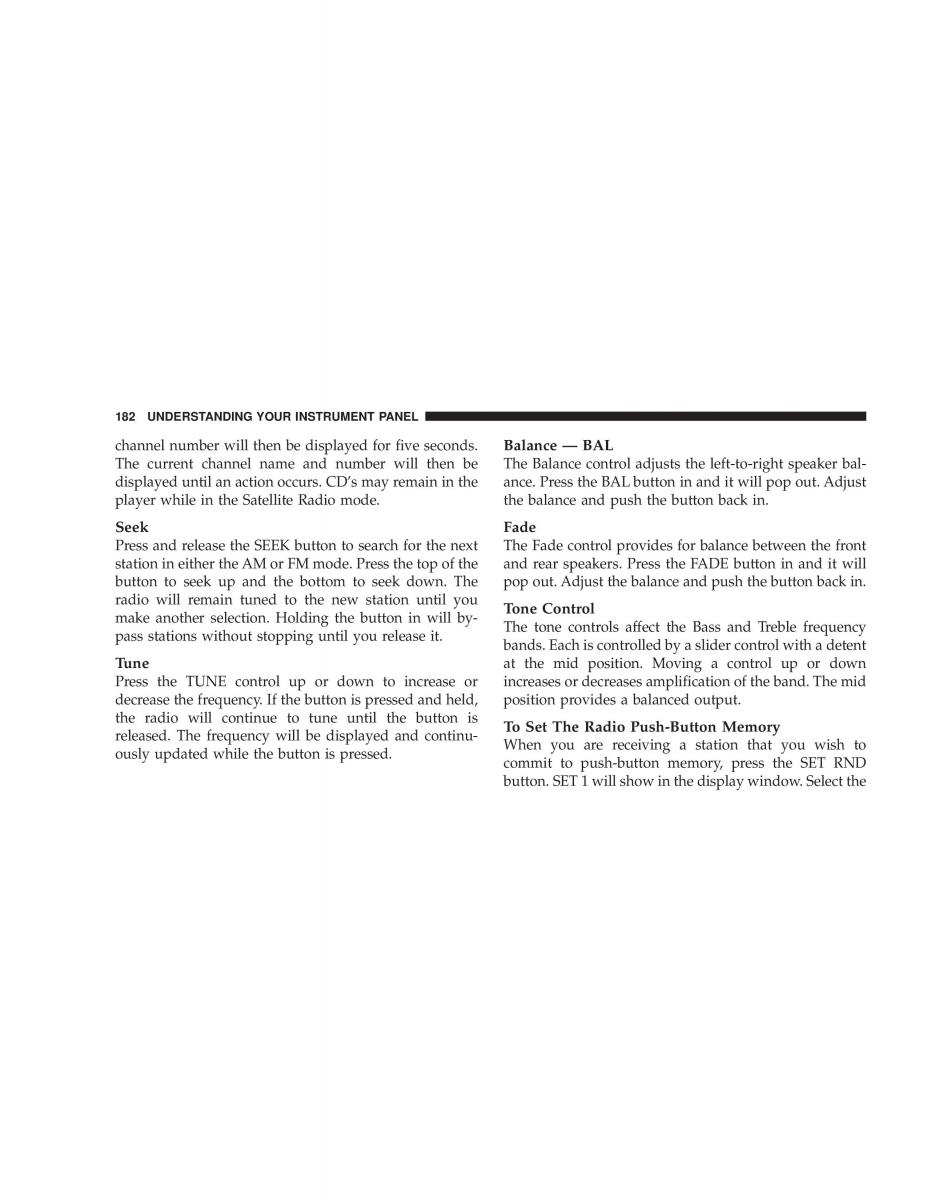 182 UNDERSTANDING YOUR INSTRUMENT PANEL

channel number will then be displayed for five seconds. The current channel name and number will then be displayed until an action occurs. CD's may remain in the player while in the Satellite Radio mode.

Seek
Press and release the SEEK button to search for the next station in either the AM or FM mode. Press the top of the button to seek up and the bottom to seek down. The radio will remain tuned to the new station until you make another selection. Holding the button in will bypass stations without stopping until you release it.

Tune
Press the TUNE control up or down to increase or decrease the frequency. If the button is pressed and held, the radio will continue to tune until the button is released. The frequency will be displayed and continuously updated while the button is pressed.

Balance — BAL
The Balance control adjusts the left-to-right speaker balance. Press the BAL button in and it will pop out. Adjust the balance and push the button back in.

Fade
The Fade control provides for balance between the front and rear speakers. Press the FADE button in and it will pop out. Adjust the balance and push the button back in.

Tone Control
The tone controls affect the Bass and Treble frequency bands. Each is controlled by a slider control with a detent at the mid position. Moving a control up or down increases or decreases amplification of the band. The mid position provides a balanced output.

To Set The Radio Push-Button Memory
When you are receiving a station that you wish to commit to push-button memory, press the SET RND button. SET 1 will show in the display window. Select the